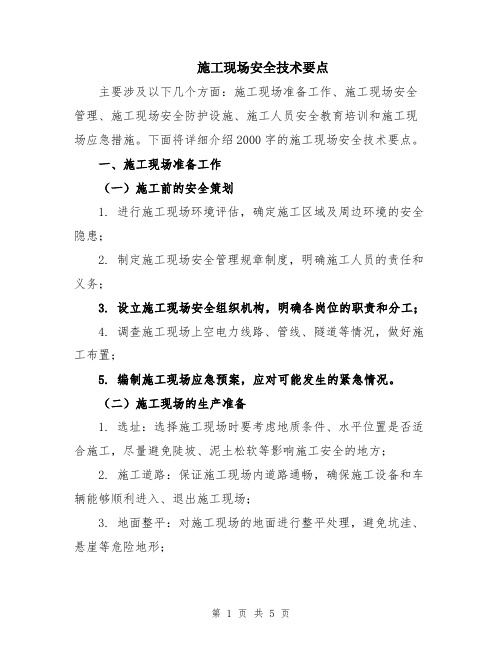 施工现场安全技术要点

主要涉及以下几个方面：施工现场准备工作、施工现场安全管理、施工现场安全防护设施、施工人员安全教育培训和施工现场应急措施。下面将详细介绍2000字的施工现场安全技术要点。

一、施工现场准备工作

（一）施工前的安全策划

1. 进行施工现场环境评估，确定施工区域及周边环境的安全隐患；

2. 制定施工现场安全管理规章制度，明确施工人员的责任和义务；

3. 设立施工现场安全组织机构，明确各岗位的职责和分工；

4. 调查施工现场上空电力线路、管线、隧道等情况，做好施工布置；

5. 编制施工现场应急预案，应对可能发生的紧急情况。

（二）施工现场的生产准备

1. 选址：选择施工现场时要考虑地质条件、水平位置是否适合施工，尽量避免陡坡、泥土松软等影响施工安全的地方；

2. 施工道路：保证施工现场内道路通畅，确保施工设备和车辆能够顺利进入、退出施工现场；

3. 地面整平：对施工现场的地面进行整平处理，避免坑洼、悬崖等危险地形；

第 1 页 共 5 页